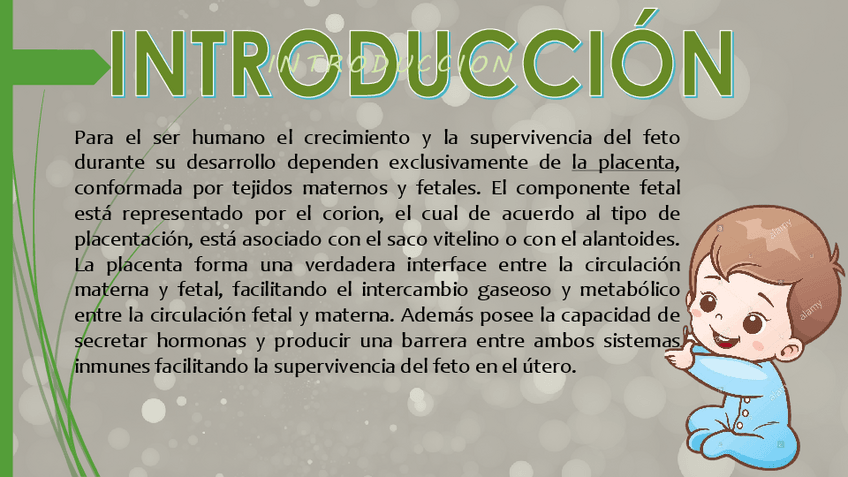 INTRODUCCIÓN

INTRODUCCION

Para el ser humano el crecimiento y la supervivencia del feto durante su desarrollo dependen exclusivamente de la placenta, conformada por tejidos maternos y fetales. El componente fetal está representado por el corion, el cual de acuerdo al tipo de placentación, está asociado con el saco vitelino o con el alantoides. La placenta forma una verdadera interface entre la circulación materna y fetal, facilitando el intercambio gaseoso y metabólico entre la circulación fetal y materna. Además posee la capacidad de secretar hormonas y producir una barrera entre ambos sistemas inmunes facilitando la supervivencia del feto en el útero.

alamy